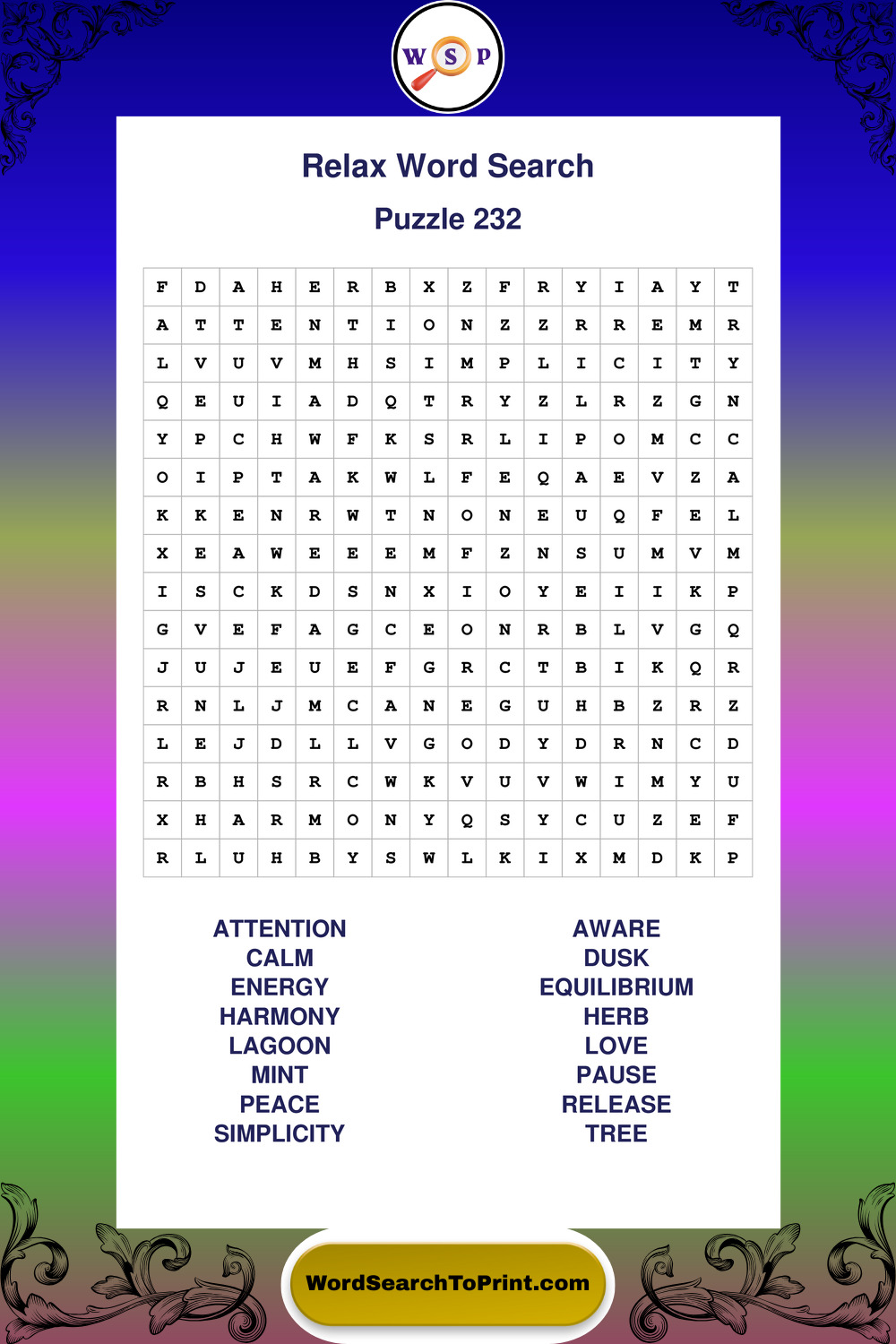 W S P

Relax Word Search

Puzzle 232

| F | D | A | H | E | R | B | X | Z | F | R | Y | I | A | Y | T |
|---|---|---|---|---|---|---|---|---|---|---|---|---|---|---|---|
| A | T | T | E | N | T | I | O | N | Z | Z | R | R | E | M | R |
| L | V | U | V | M | H | S | I | M | P | L | I | C | I | T | Y |
| Q | E | U | I | A | D | Q | T | R | Y | Z | L | R | Z | G | N |
| Y | P | C | H | W | F | K | S | R | L | I | P | O | M | C | C |
| O | I | P | T | A | K | W | L | F | E | Q | A | E | V | Z | A |
| K | K | E | N | R | W | T | N | O | N | E | U | Q | F | E | L |
| X | E | A | W | E | E | E | M | F | Z | N | S | U | M | V | M |
| I | S | C | K | D | S | N | X | I | O | Y | E | I | I | K | P |
| G | V | E | F | A | G | C | E | O | N | R | B | L | V | G | Q |
| J | U | J | E | U | E | F | G | R | C | T | B | I | K | Q | R |
| R | N | L | J | M | C | A | N | E | G | U | H | B | Z | R | Z |
| L | E | J | D | L | L | V | G | O | D | Y | D | R | N | C | D |
| R | B | H | S | R | C | W | K | V | U | V | W | I | M | Y | U |
| X | H | A | R | M | O | N | Y | Q | S | Y | C | U | Z | E | F |
| R | L | U | H | B | Y | S | W | L | K | I | X | M | D | K | P |

ATTENTION
CALM
ENERGY
HARMONY
LAGOON
MINT
PEACE
SIMPLICITY

AWARE
DUSK
EQUILIBRIUM
HERB
LOVE
PAUSE
RELEASE
TREE

WordSearchToPrint.com